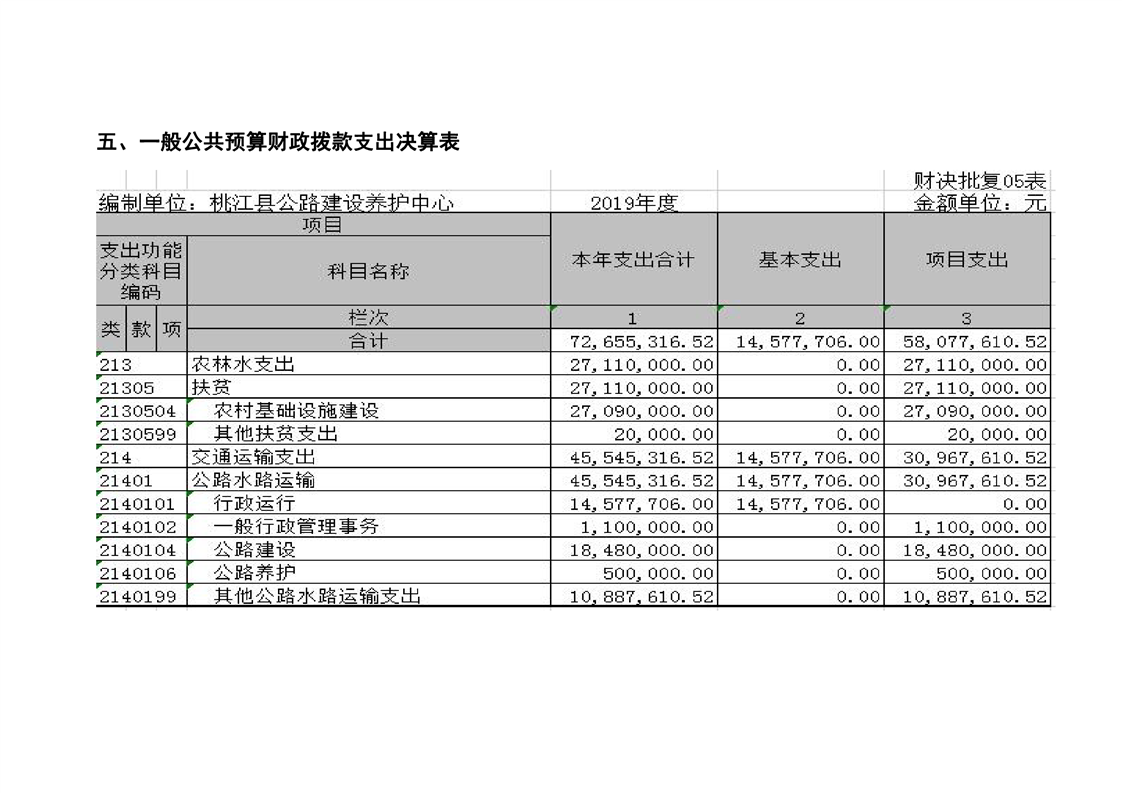 五、一般公共预算财政拨款支出决算表

财决批复05表

编制单位：桃江县公路建设养护中心　　2019年度　　金额单位：元

| 项目 | | 本年支出合计 | 基本支出 | 项目支出 |
|---|---|---|---|---|
| 支出功能分类科目编码 | 科目名称 | | | |
| 类 款 项 | 栏次 | 1 | 2 | 3 |
| | 合计 | 72,655,316.52 | 14,577,706.00 | 58,077,610.52 |
| 213 | 农林水支出 | 27,110,000.00 | 0.00 | 27,110,000.00 |
| 21305 | 扶贫 | 27,110,000.00 | 0.00 | 27,110,000.00 |
| 2130504 | 农村基础设施建设 | 27,090,000.00 | 0.00 | 27,090,000.00 |
| 2130599 | 其他扶贫支出 | 20,000.00 | 0.00 | 20,000.00 |
| 214 | 交通运输支出 | 45,545,316.52 | 14,577,706.00 | 30,967,610.52 |
| 21401 | 公路水路运输 | 45,545,316.52 | 14,577,706.00 | 30,967,610.52 |
| 2140101 | 行政运行 | 14,577,706.00 | 14,577,706.00 | 0.00 |
| 2140102 | 一般行政管理事务 | 1,100,000.00 | 0.00 | 1,100,000.00 |
| 2140104 | 公路建设 | 18,480,000.00 | 0.00 | 18,480,000.00 |
| 2140106 | 公路养护 | 500,000.00 | 0.00 | 500,000.00 |
| 2140199 | 其他公路水路运输支出 | 10,887,610.52 | 0.00 | 10,887,610.52 |